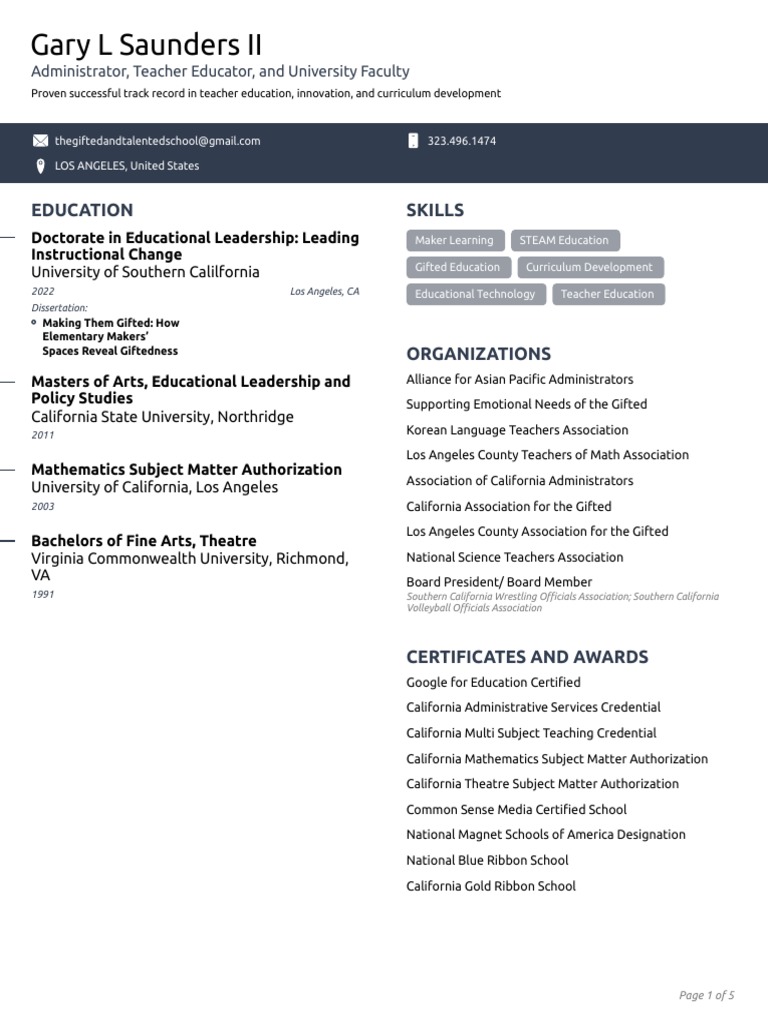 Gary L Saunders II
Administrator, Teacher Educator, and University Faculty
Proven successful track record in teacher education, innovation, and curriculum development

thegiftedandtalentedschool@gmail.com
323.496.1474
LOS ANGELES, United States

EDUCATION

Doctorate in Educational Leadership: Leading Instructional Change
University of Southern Calilfornia
2022
Los Angeles, CA
Dissertation:
Making Them Gifted: How Elementary Makers' Spaces Reveal Giftedness

Masters of Arts, Educational Leadership and Policy Studies
California State University, Northridge
2011

Mathematics Subject Matter Authorization
University of California, Los Angeles
2003

Bachelors of Fine Arts, Theatre
Virginia Commonwealth University, Richmond, VA
1991

SKILLS

Maker Learning
STEAM Education
Gifted Education
Curriculum Development
Educational Technology
Teacher Education

ORGANIZATIONS

Alliance for Asian Pacific Administrators
Supporting Emotional Needs of the Gifted
Korean Language Teachers Association
Los Angeles County Teachers of Math Association
Association of California Administrators
California Association for the Gifted
Los Angeles County Association for the Gifted
National Science Teachers Association
Board President/ Board Member
Southern California Wrestling Officials Association; Southern California Volleyball Officials Association

CERTIFICATES AND AWARDS

Google for Education Certified
California Administrative Services Credential
California Multi Subject Teaching Credential
California Mathematics Subject Matter Authorization
California Theatre Subject Matter Authorization
Common Sense Media Certified School
National Magnet Schools of America Designation
National Blue Ribbon School
California Gold Ribbon School

Page 1 of 5